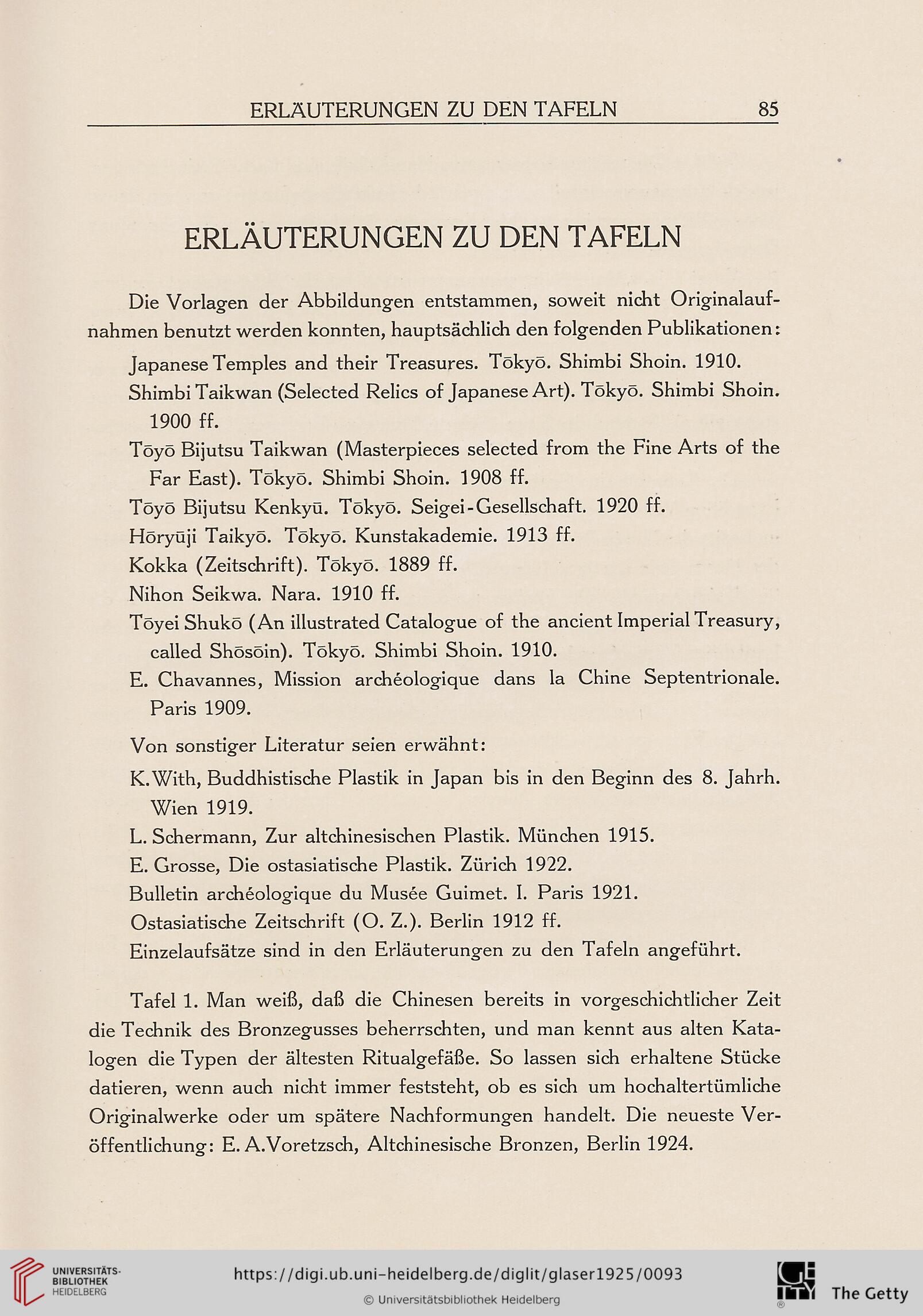 ERLÄUTERUNGEN ZU DEN TAFELN 85

ERLÄUTERUNGEN ZU DEN TAFELN

Die Vorlagen der Abbildungen entstammen, soweit nicht Originalaufnahmen benutzt werden konnten, hauptsächlich den folgenden Publikationen:

Japanese Temples and their Treasures. Tōkyō. Shimbi Shoin. 1910.
Shimbi Taikwan (Selected Relics of Japanese Art). Tōkyō. Shimbi Shoin. 1900 ff.
Tōyō Bijutsu Taikwan (Masterpieces selected from the Fine Arts of the Far East). Tōkyō. Shimbi Shoin. 1908 ff.
Tōyō Bijutsu Kenkyū. Tōkyō. Seigei-Gesellschaft. 1920 ff.
Hōryūji Taikyō. Tōkyō. Kunstakademie. 1913 ff.
Kokka (Zeitschrift). Tōkyō. 1889 ff.
Nihon Seikwa. Nara. 1910 ff.
Tōyei Shukō (An illustrated Catalogue of the ancient Imperial Treasury, called Shōsōin). Tōkyō. Shimbi Shoin. 1910.
E. Chavannes, Mission archéologique dans la Chine Septentrionale. Paris 1909.

Von sonstiger Literatur seien erwähnt:
K. With, Buddhistische Plastik in Japan bis in den Beginn des 8. Jahrh. Wien 1919.
L. Schermann, Zur altchinesischen Plastik. München 1915.
E. Grosse, Die ostasiatische Plastik. Zürich 1922.
Bulletin archéologique du Musée Guimet. I. Paris 1921.
Ostasiatische Zeitschrift (O. Z.). Berlin 1912 ff.
Einzelaufsätze sind in den Erläuterungen zu den Tafeln angeführt.

Tafel 1. Man weiß, daß die Chinesen bereits in vorgeschichtlicher Zeit die Technik des Bronzegusses beherrschten, und man kennt aus alten Katalogen die Typen der ältesten Ritualgefäße. So lassen sich erhaltene Stücke datieren, wenn auch nicht immer feststeht, ob es sich um hochaltertümliche Originalwerke oder um spätere Nachformungen handelt. Die neueste Veröffentlichung: E. A. Voretzsch, Altchinesische Bronzen, Berlin 1924.

UNIVERSITÄTS-BIBLIOTHEK HEIDELBERG
https://digi.ub.uni-heidelberg.de/diglit/glaser1925/0093
© Universitätsbibliothek Heidelberg
The Getty